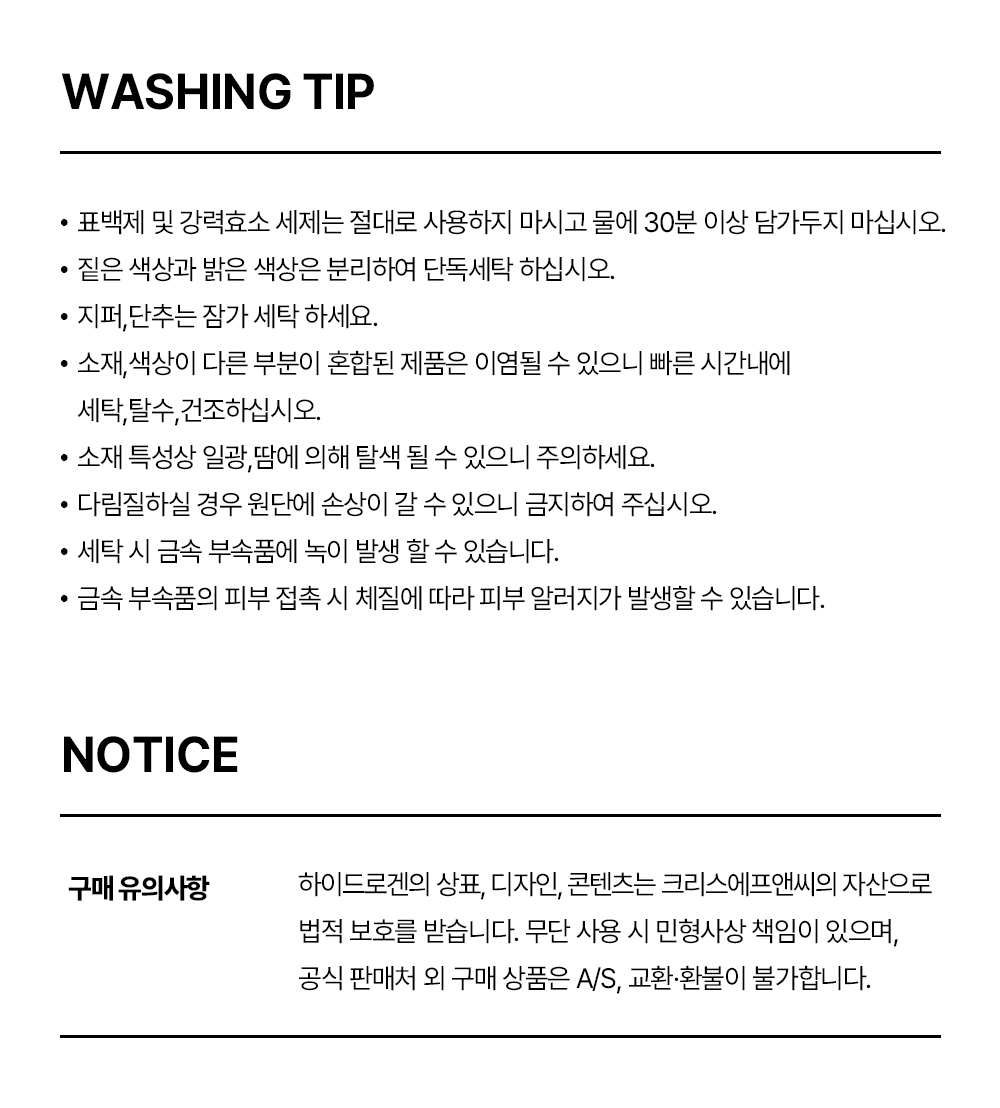 WASHING TIP

• 표백제 및 강력효소 세제는 절대로 사용하지 마시고 물에 30분 이상 담가두지 마십시오.
• 짙은 색상과 밝은 색상은 분리하여 단독세탁 하십시오.
• 지퍼,단추는 잠가 세탁 하세요.
• 소재,색상이 다른 부분이 혼합된 제품은 이염될 수 있으니 빠른 시간내에 세탁,탈수,건조하십시오.
• 소재 특성상 일광,땀에 의해 탈색 될 수 있으니 주의하세요.
• 다림질하실 경우 원단에 손상이 갈 수 있으니 금지하여 주십시오.
• 세탁 시 금속 부속품에 녹이 발생 할 수 있습니다.
• 금속 부속품의 피부 접촉 시 체질에 따라 피부 알러지가 발생할 수 있습니다.

NOTICE

구매 유의사항

하이드로겐의 상표, 디자인, 콘텐츠는 크리스에프앤씨의 자산으로 법적 보호를 받습니다. 무단 사용 시 민형사상 책임이 있으며, 공식 판매처 외 구매 상품은 A/S, 교환·환불이 불가합니다.